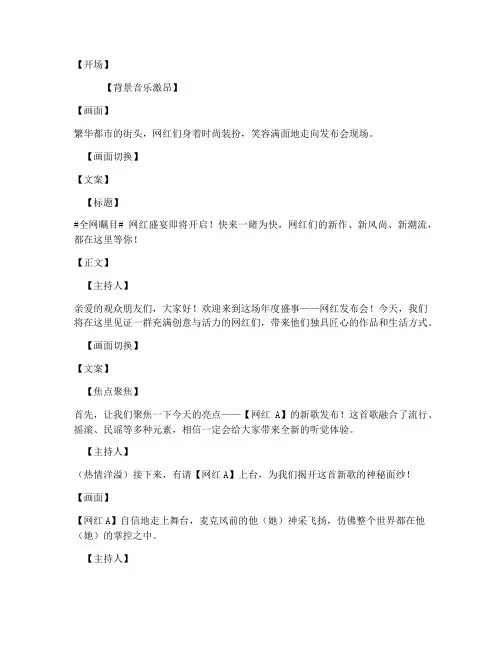 【开场】

【背景音乐激昂】

【画面】

繁华都市的街头，网红们身着时尚装扮，笑容满面地走向发布会现场。

【画面切换】

【文案】

【标题】

#全网瞩目# 网红盛宴即将开启！快来一睹为快，网红们的新作、新风尚、新潮流，都在这里等你！

【正文】

【主持人】

亲爱的观众朋友们，大家好！欢迎来到这场年度盛事——网红发布会！今天，我们将在这里见证一群充满创意与活力的网红们，带来他们独具匠心的作品和生活方式。

【画面切换】

【文案】

【焦点聚焦】

首先，让我们聚焦一下今天的亮点——【网红 A】的新歌发布！这首歌融合了流行、摇滚、民谣等多种元素，相信一定会给大家带来全新的听觉体验。

【主持人】

（热情洋溢）接下来，有请【网红 A】上台，为我们揭开这首新歌的神秘面纱！

【画面】

【网红 A】自信地走上舞台，麦克风前的他（她）神采飞扬，仿佛整个世界都在他（她）的掌控之中。

【主持人】